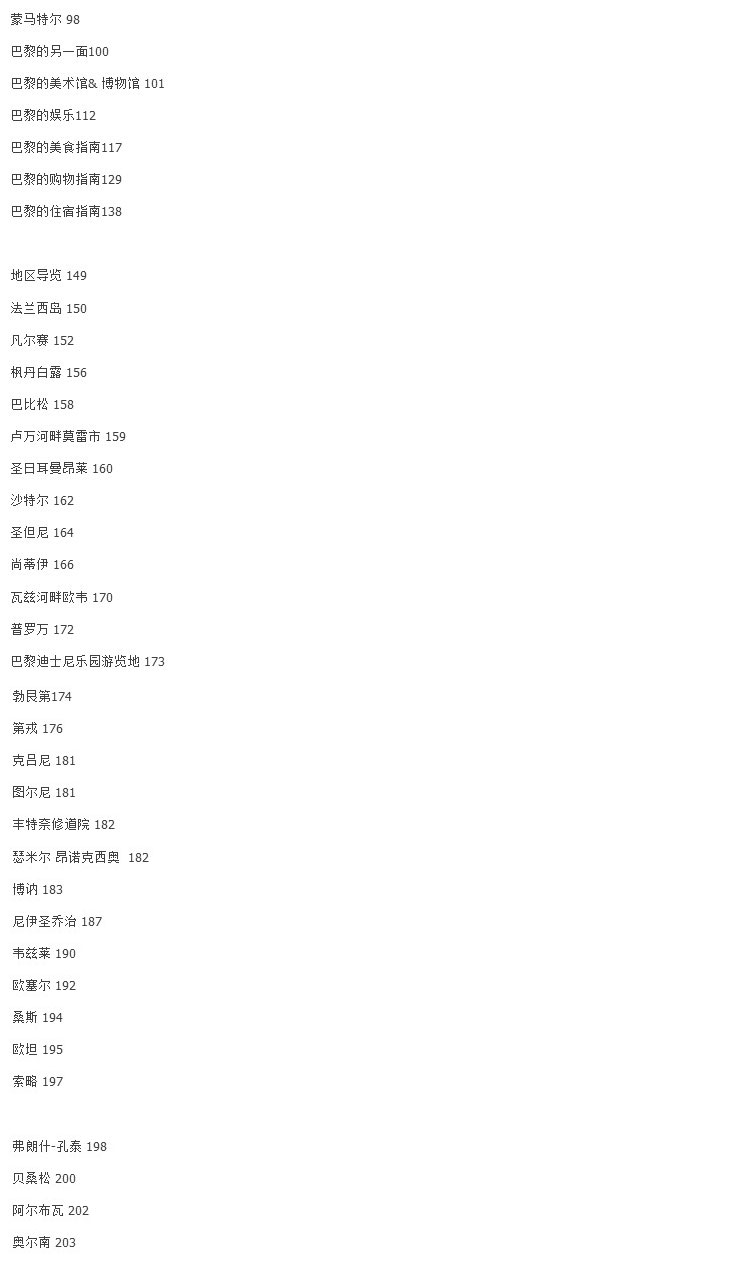 蒙马特尔 98

巴黎的另一面100

巴黎的美术馆& 博物馆 101

巴黎的娱乐112

巴黎的美食指南117

巴黎的购物指南129

巴黎的住宿指南138

地区导览 149

法兰西岛 150

凡尔赛 152

枫丹白露 156

巴比松 158

卢万河畔莫雷市 159

圣日耳曼昂莱 160

沙特尔 162

圣但尼 164

尚蒂伊 166

瓦兹河畔欧韦 170

普罗万 172

巴黎迪士尼乐园游览地 173

勃艮第174

第戎 176

克吕尼 181

图尔尼 181

丰特奈修道院 182

瑟米尔 昂诺克西奥 182

博讷 183

尼伊圣乔治 187

韦兹莱 190

欧塞尔 192

桑斯 194

欧坦 195

索略 197

弗朗什-孔泰 198

贝桑松 200

阿尔布瓦 202

奥尔南 203